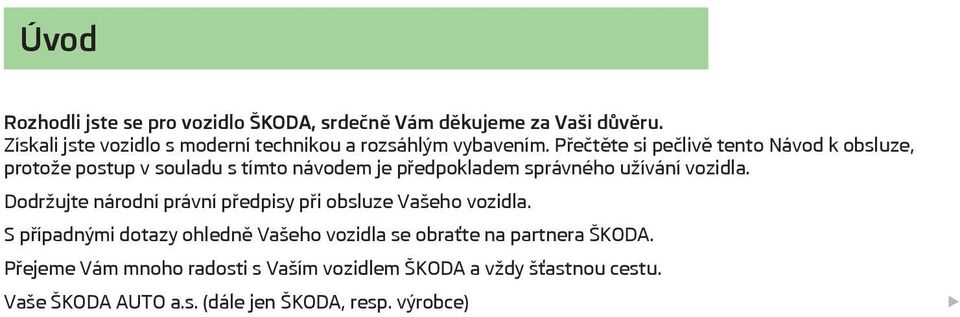 Úvod

Rozhodli jste se pro vozidlo ŠKODA, srdečně Vám děkujeme za Vaši důvěru.
Získali jste vozidlo s moderní technikou a rozsáhlým vybavením. Přečtěte si pečlivě tento Návod k obsluze, protože postup v souladu s tímto návodem je předpokladem správného užívání vozidla.

Dodržujte národní právní předpisy při obsluze Vašeho vozidla.

S případnými dotazy ohledně Vašeho vozidla se obraťte na partnera ŠKODA.

Přejeme Vám mnoho radosti s Vaším vozidlem ŠKODA a vždy šťastnou cestu.

Vaše ŠKODA AUTO a.s. (dále jen ŠKODA, resp. výrobce)